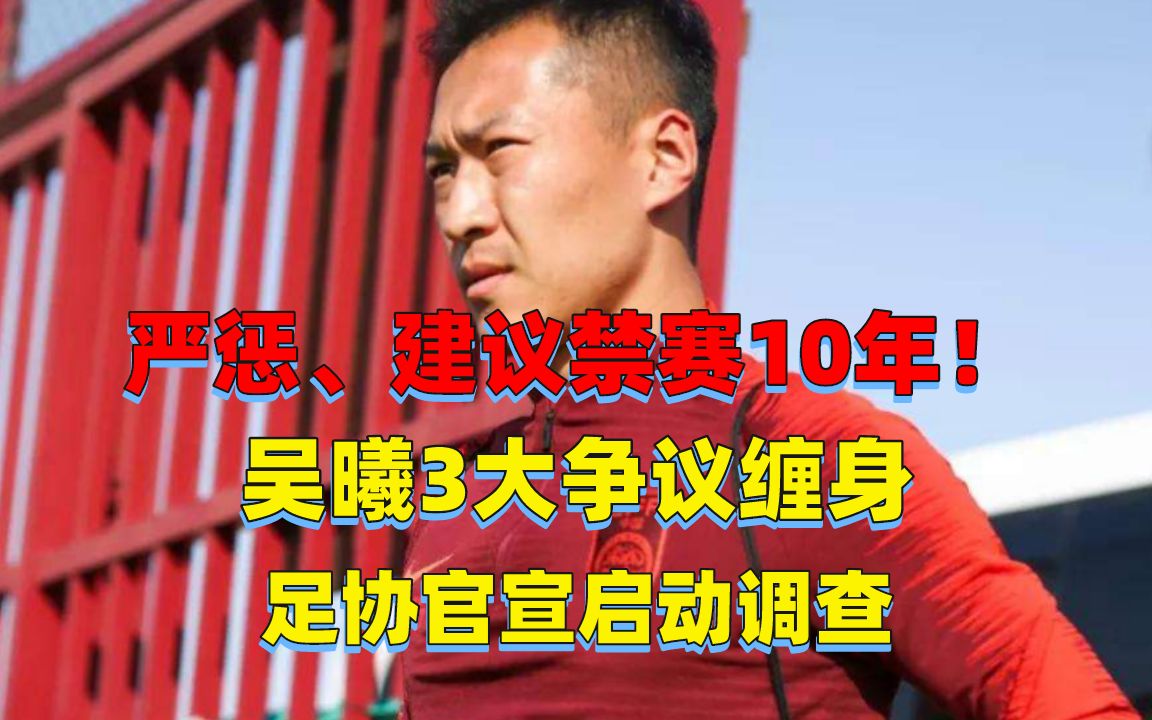 严惩、建议禁赛10年！
吴曦3大争议缠身
足协官宣启动调查